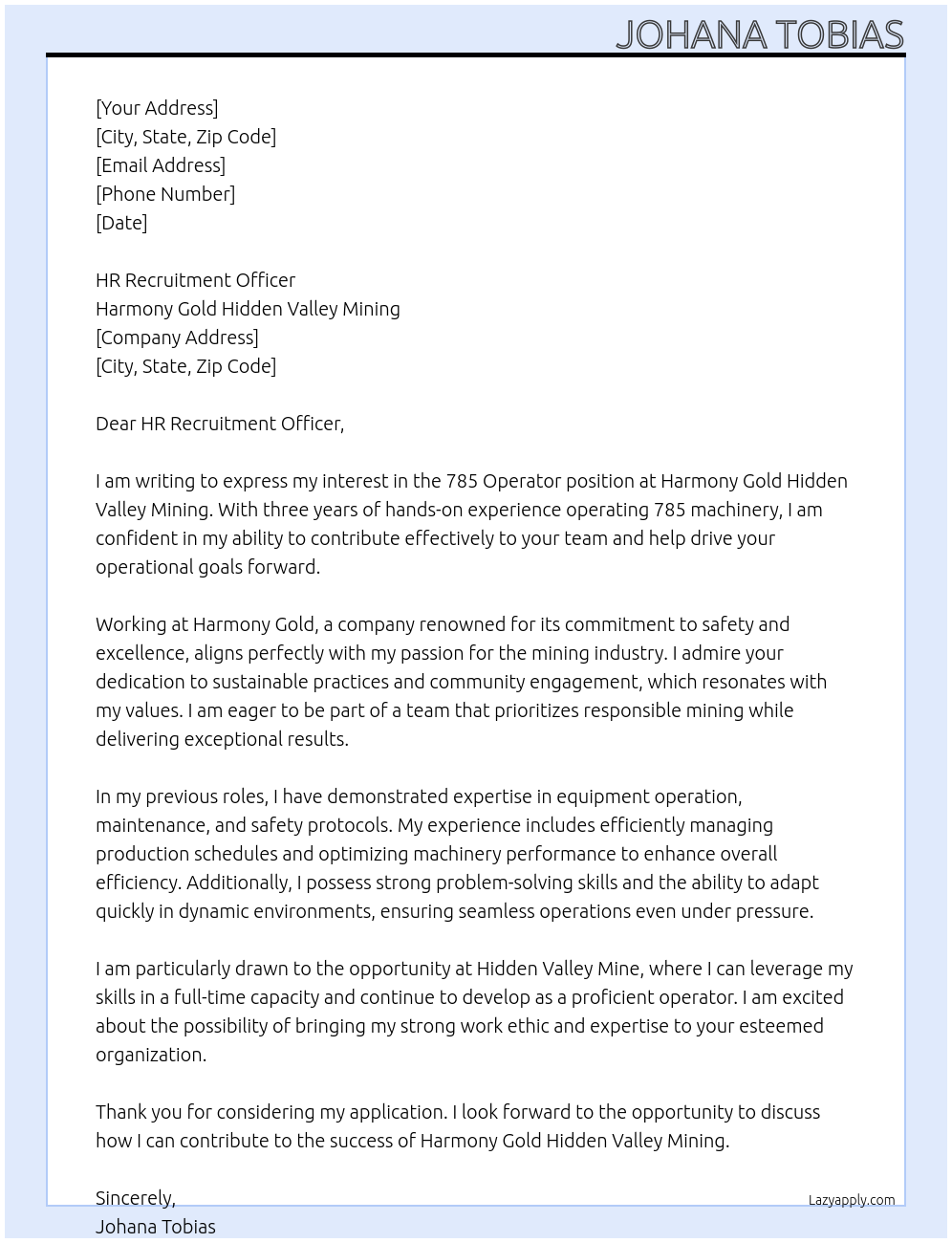 JOHANA TOBIAS

[Your Address]
[City, State, Zip Code]
[Email Address]
[Phone Number]
[Date]

HR Recruitment Officer
Harmony Gold Hidden Valley Mining
[Company Address]
[City, State, Zip Code]

Dear HR Recruitment Officer,

I am writing to express my interest in the 785 Operator position at Harmony Gold Hidden Valley Mining. With three years of hands-on experience operating 785 machinery, I am confident in my ability to contribute effectively to your team and help drive your operational goals forward.

Working at Harmony Gold, a company renowned for its commitment to safety and excellence, aligns perfectly with my passion for the mining industry. I admire your dedication to sustainable practices and community engagement, which resonates with my values. I am eager to be part of a team that prioritizes responsible mining while delivering exceptional results.

In my previous roles, I have demonstrated expertise in equipment operation, maintenance, and safety protocols. My experience includes efficiently managing production schedules and optimizing machinery performance to enhance overall efficiency. Additionally, I possess strong problem-solving skills and the ability to adapt quickly in dynamic environments, ensuring seamless operations even under pressure.

I am particularly drawn to the opportunity at Hidden Valley Mine, where I can leverage my skills in a full-time capacity and continue to develop as a proficient operator. I am excited about the possibility of bringing my strong work ethic and expertise to your esteemed organization.

Thank you for considering my application. I look forward to the opportunity to discuss how I can contribute to the success of Harmony Gold Hidden Valley Mining.

Sincerely,
Johana Tobias

Lazyapply.com